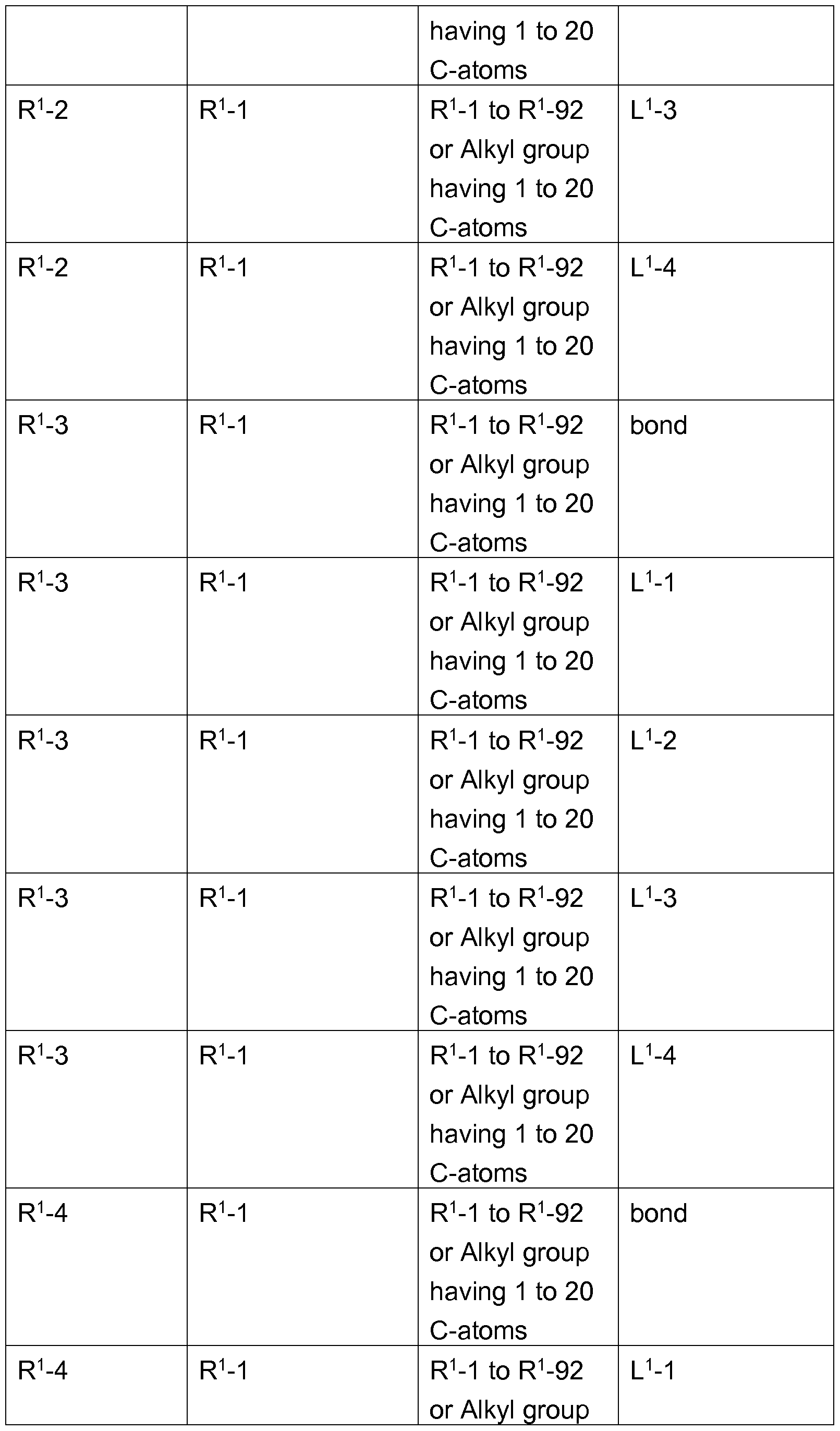 | | | having 1 to 20 C-atoms | |
|---|---|---|---|
| $R^1$-2 | $R^1$-1 | $R^1$-1 to $R^1$-92 or Alkyl group having 1 to 20 C-atoms | $L^1$-3 |
| $R^1$-2 | $R^1$-1 | $R^1$-1 to $R^1$-92 or Alkyl group having 1 to 20 C-atoms | $L^1$-4 |
| $R^1$-3 | $R^1$-1 | $R^1$-1 to $R^1$-92 or Alkyl group having 1 to 20 C-atoms | bond |
| $R^1$-3 | $R^1$-1 | $R^1$-1 to $R^1$-92 or Alkyl group having 1 to 20 C-atoms | $L^1$-1 |
| $R^1$-3 | $R^1$-1 | $R^1$-1 to $R^1$-92 or Alkyl group having 1 to 20 C-atoms | $L^1$-2 |
| $R^1$-3 | $R^1$-1 | $R^1$-1 to $R^1$-92 or Alkyl group having 1 to 20 C-atoms | $L^1$-3 |
| $R^1$-3 | $R^1$-1 | $R^1$-1 to $R^1$-92 or Alkyl group having 1 to 20 C-atoms | $L^1$-4 |
| $R^1$-4 | $R^1$-1 | $R^1$-1 to $R^1$-92 or Alkyl group having 1 to 20 C-atoms | bond |
| $R^1$-4 | $R^1$-1 | $R^1$-1 to $R^1$-92 or Alkyl group | $L^1$-1 |